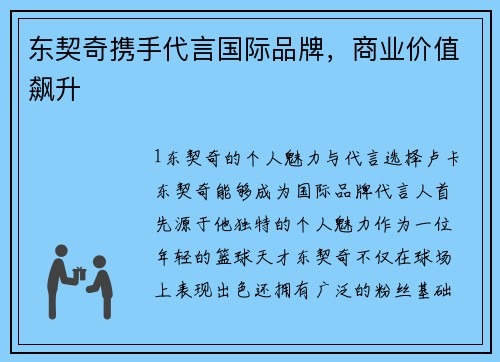 东契奇携手代言国际品牌，商业价值飙升

1东契奇的个人魅力与代言选择卢卡东契奇能够成为国际品牌代言人首先源于他独特的个人魅力作为一位年轻的篮球天才东契奇不仅在球场上表现出色还拥有广泛的粉丝基础